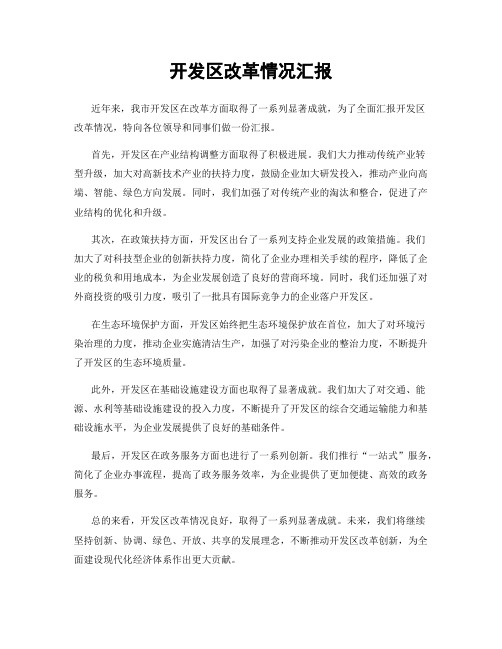 开发区改革情况汇报

近年来，我市开发区在改革方面取得了一系列显著成就，为了全面汇报开发区改革情况，特向各位领导和同事们做一份汇报。

首先，开发区在产业结构调整方面取得了积极进展。我们大力推动传统产业转型升级，加大对高新技术产业的扶持力度，鼓励企业加大研发投入，推动产业向高端、智能、绿色方向发展。同时，我们加强了对传统产业的淘汰和整合，促进了产业结构的优化和升级。

其次，在政策扶持方面，开发区出台了一系列支持企业发展的政策措施。我们加大了对科技型企业的创新扶持力度，简化了企业办理相关手续的程序，降低了企业的税负和用地成本，为企业发展创造了良好的营商环境。同时，我们还加强了对外商投资的吸引力度，吸引了一批具有国际竞争力的企业落户开发区。

在生态环境保护方面，开发区始终把生态环境保护放在首位，加大了对环境污染治理的力度，推动企业实施清洁生产，加强了对污染企业的整治力度，不断提升了开发区的生态环境质量。

此外，开发区在基础设施建设方面也取得了显著成就。我们加大了对交通、能源、水利等基础设施建设的投入力度，不断提升了开发区的综合交通运输能力和基础设施水平，为企业发展提供了良好的基础条件。

最后，开发区在政务服务方面也进行了一系列创新。我们推行“一站式”服务，简化了企业办事流程，提高了政务服务效率，为企业提供了更加便捷、高效的政务服务。

总的来看，开发区改革情况良好，取得了一系列显著成就。未来，我们将继续坚持创新、协调、绿色、开放、共享的发展理念，不断推动开发区改革创新，为全面建设现代化经济体系作出更大贡献。